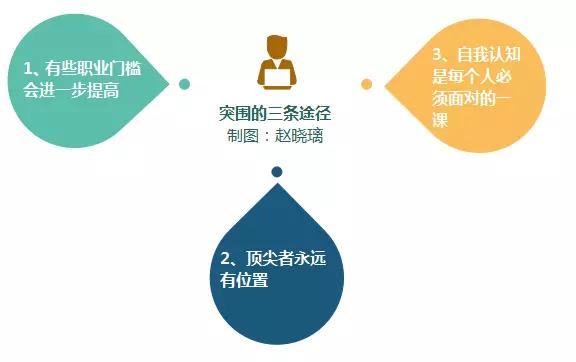 1、有些职业门槛会进一步提高

突围的三条途径
制图：赵晓璃

3、自我认知是每个人必须面对的一课

2、顶尖者永远有位置